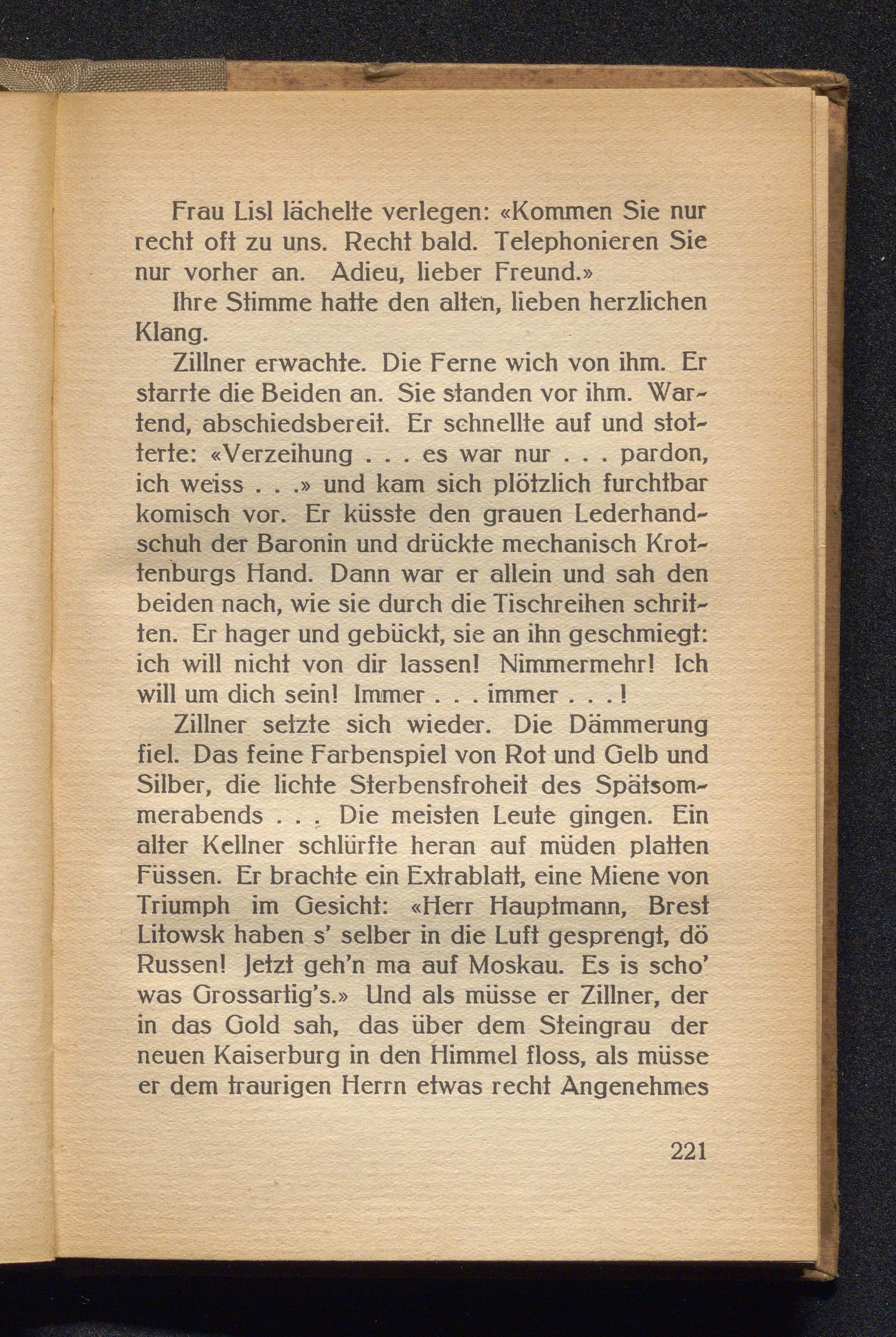 Frau Lisl lächelte verlegen: «Kommen Sie nur recht oft zu uns. Recht bald. Telephonieren Sie nur vorher an. Adieu, lieber Freund.»

Ihre Stimme hatte den alten, lieben herzlichen Klang.

Zillner erwachte. Die Ferne wich von ihm. Er starrte die Beiden an. Sie standen vor ihm. Wartend, abschiedsbereit. Er schnellte auf und stotterte: «Verzeihung . . . es war nur . . . pardon, ich weiss . . .» und kam sich plötzlich furchtbar komisch vor. Er küsste den grauen Lederhandschuh der Baronin und drückte mechanisch Krottenburgs Hand. Dann war er allein und sah den beiden nach, wie sie durch die Tischreihen schritten. Er hager und gebückt, sie an ihn geschmiegt: ich will nicht von dir lassen! Nimmermehr! Ich will um dich sein! Immer . . . immer . . . !

Zillner setzte sich wieder. Die Dämmerung fiel. Das feine Farbenspiel von Rot und Gelb und Silber, die lichte Sterbensfroheit des Spätsommerabends . . . Die meisten Leute gingen. Ein alter Kellner schlürfte heran auf müden platten Füssen. Er brachte ein Extrablatt, eine Miene von Triumph im Gesicht: «Herr Hauptmann, Brest Litowsk haben s' selber in die Luft gesprengt, dö Russen! Jetzt geh'n ma auf Moskau. Es is scho' was Grossartig's.» Und als müsse er Zillner, der in das Gold sah, das über dem Steingrau der neuen Kaiserburg in den Himmel floss, als müsse er dem traurigen Herrn etwas recht Angenehmes

221